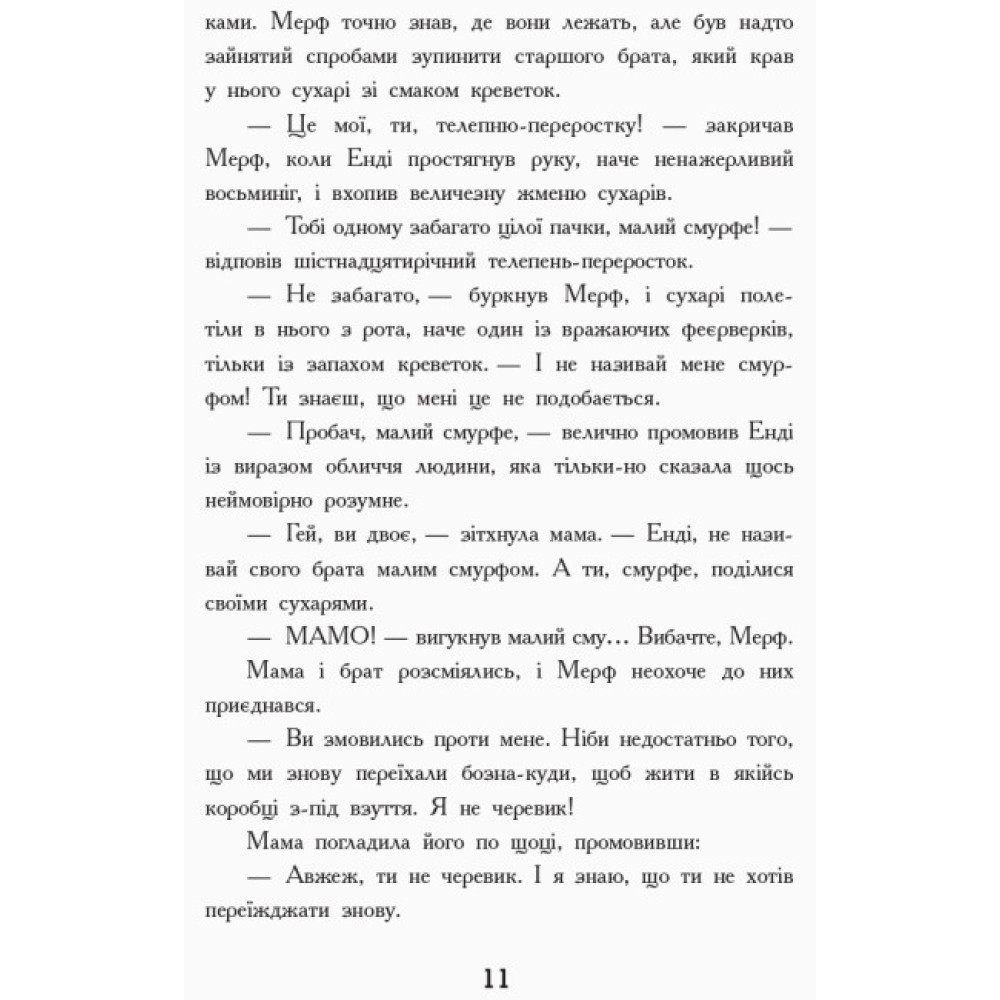 ками. Мерф точно знав, де вони лежать, але був надто зайнятий спробами зупинити старшого брата, який крав у нього сухарі зі смаком креветок.

— Це мої, ти, телепню-переростку! — закричав Мерф, коли Енді простягнув руку, наче ненажерливий восьминіг, і вхопив величезну жменю сухарів.

— Тобі одному забагато цілої пачки, малий смурфе! — відповів шістнадцятирічний телепень-переросток.

— Не забагато, — буркнув Мерф, і сухарі полетіли в нього з рота, наче один із вражаючих феєрверків, тільки із запахом креветок. — І не називай мене смурфом! Ти знаєш, що мені це не подобається.

— Пробач, малий смурфе, — велично промовив Енді із виразом обличчя людини, яка тільки-но сказала щось неймовірно розумне.

— Гей, ви двоє, — зітхнула мама. — Енді, не називай свого брата малим смурфом. А ти, смурфе, поділися своїми сухарями.

— МАМО! — вигукнув малий сму… Вибачте, Мерф.

Мама і брат розсміялись, і Мерф неохоче до них приєднався.

— Ви змовились проти мене. Ніби недостатньо того, що ми знову переїхали бозна-куди, щоб жити в якійсь коробці з-під взуття. Я не черевик!

Мама погладила його по щоці, промовивши:

— Авжеж, ти не черевик. І я знаю, що ти не хотів переїжджати знову.

11